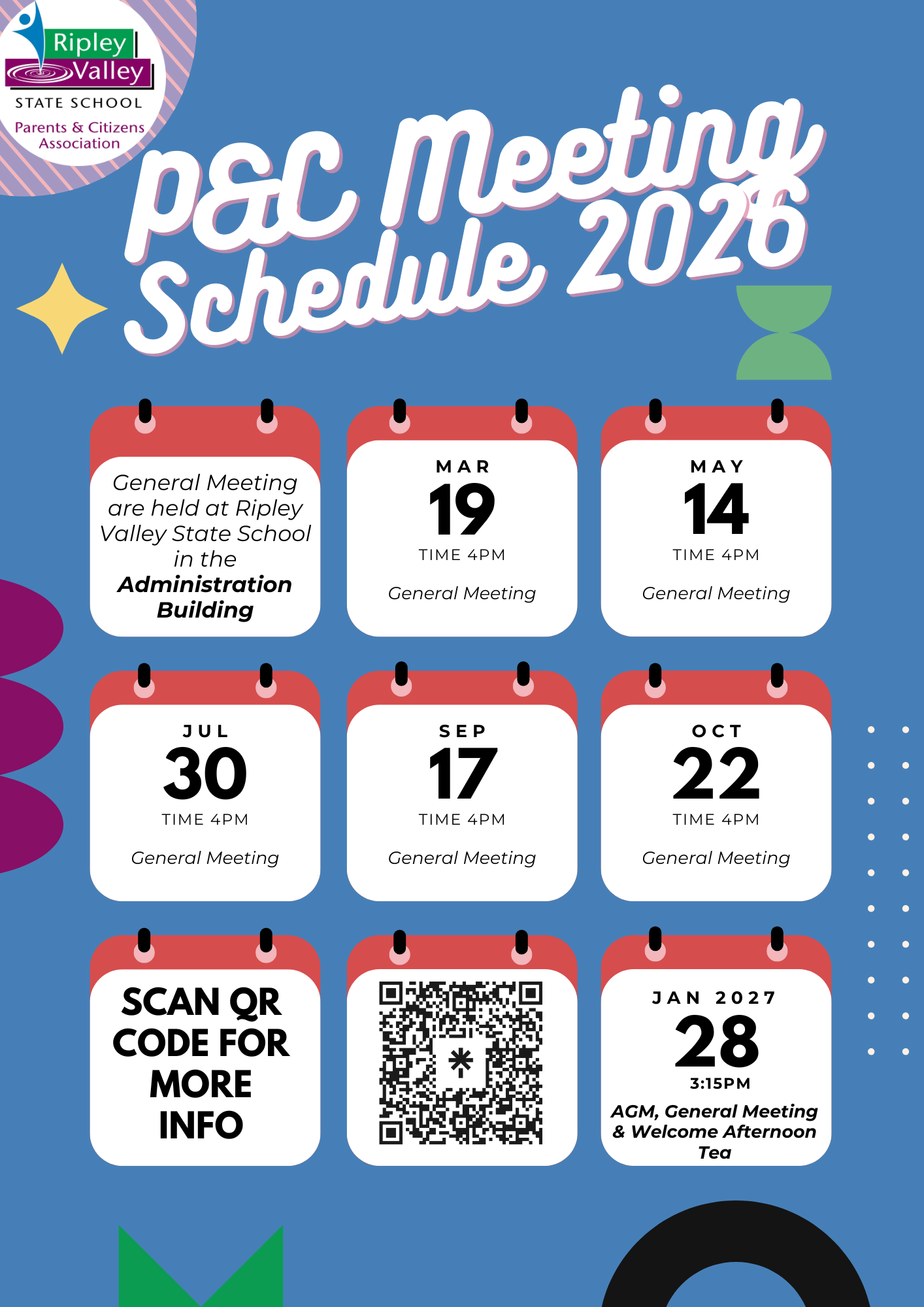 Ripley Valley
STATE SCHOOL
Parents & Citizens Association

P&C Meeting Schedule 2026

General Meeting are held at Ripley Valley State School in the Administration Building

MAR
19
TIME 4PM
General Meeting

MAY
14
TIME 4PM
General Meeting

JUL
30
TIME 4PM
General Meeting

SEP
17
TIME 4PM
General Meeting

OCT
22
TIME 4PM
General Meeting

SCAN QR CODE FOR MORE INFO

JAN 2027
28
3:15PM
AGM, General Meeting & Welcome Afternoon Tea